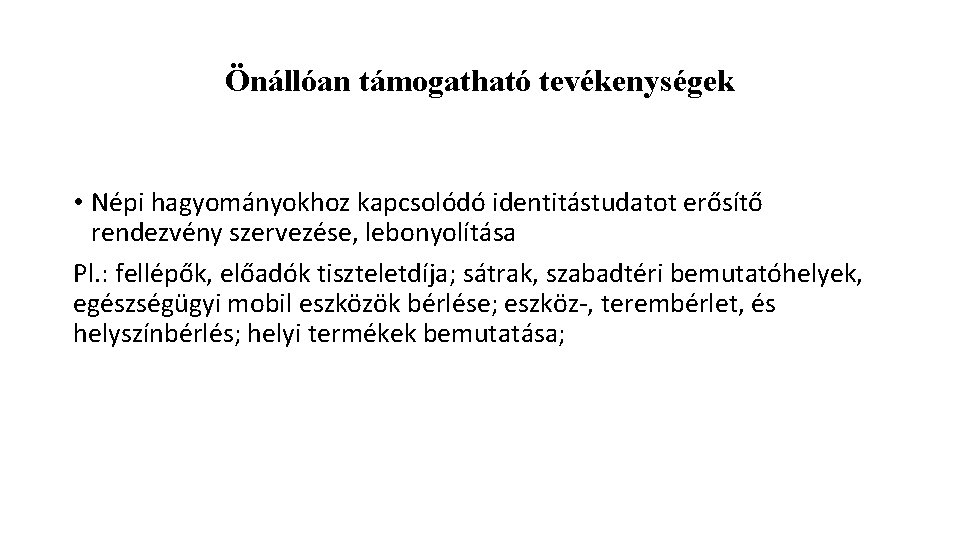 Önállóan támogatható tevékenységek

• Népi hagyományokhoz kapcsolódó identitástudatot erősítő rendezvény szervezése, lebonyolítása

Pl.: fellépők, előadók tiszteletdíja; sátrak, szabadtéri bemutatóhelyek, egészségügyi mobil eszközök bérlése; eszköz-, terembérlet, és helyszínbérlés; helyi termékek bemutatása;